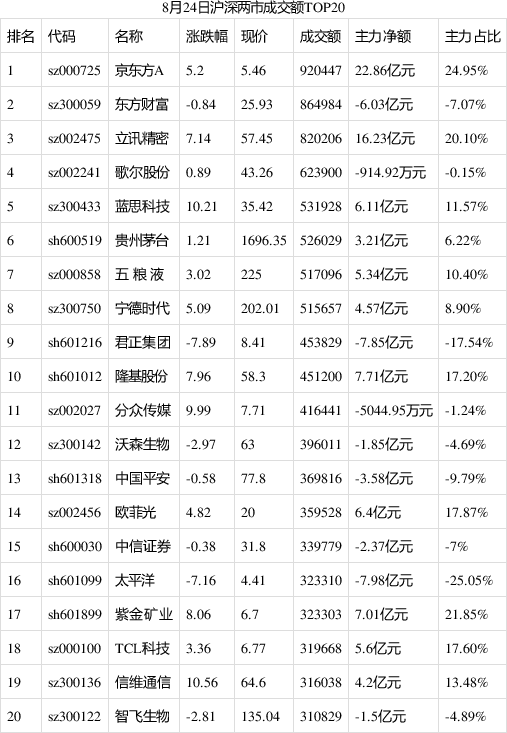 8月24日沪深两市成交额TOP20

| 排名 | 代码 | 名称 | 涨跌幅 | 现价 | 成交额 | 主力净额 | 主力占比 |
|---|---|---|---|---|---|---|---|
| 1 | sz000725 | 京东方A | 5.2 | 5.46 | 920447 | 22.86亿元 | 24.95% |
| 2 | sz300059 | 东方财富 | -0.84 | 25.93 | 864984 | -6.03亿元 | -7.07% |
| 3 | sz002475 | 立讯精密 | 7.14 | 57.45 | 820206 | 16.23亿元 | 20.10% |
| 4 | sz002241 | 歌尔股份 | 0.89 | 43.26 | 623900 | -914.92万元 | -0.15% |
| 5 | sz300433 | 蓝思科技 | 10.21 | 35.42 | 531928 | 6.11亿元 | 11.57% |
| 6 | sh600519 | 贵州茅台 | 1.21 | 1696.35 | 526029 | 3.21亿元 | 6.22% |
| 7 | sz000858 | 五 粮 液 | 3.02 | 225 | 517096 | 5.34亿元 | 10.40% |
| 8 | sz300750 | 宁德时代 | 5.09 | 202.01 | 515657 | 4.57亿元 | 8.90% |
| 9 | sh601216 | 君正集团 | -7.89 | 8.41 | 453829 | -7.85亿元 | -17.54% |
| 10 | sh601012 | 隆基股份 | 7.96 | 58.3 | 451200 | 7.71亿元 | 17.20% |
| 11 | sz002027 | 分众传媒 | 9.99 | 7.71 | 416441 | -5044.95万元 | -1.24% |
| 12 | sz300142 | 沃森生物 | -2.97 | 63 | 396011 | -1.85亿元 | -4.69% |
| 13 | sh601318 | 中国平安 | -0.58 | 77.8 | 369816 | -3.58亿元 | -9.79% |
| 14 | sz002456 | 欧菲光 | 4.82 | 20 | 359528 | 6.4亿元 | 17.87% |
| 15 | sh600030 | 中信证券 | -0.38 | 31.8 | 339779 | -2.37亿元 | -7% |
| 16 | sh601099 | 太平洋 | -7.16 | 4.41 | 323310 | -7.98亿元 | -25.05% |
| 17 | sh601899 | 紫金矿业 | 8.06 | 6.7 | 323303 | 7.01亿元 | 21.85% |
| 18 | sz000100 | TCL科技 | 3.36 | 6.77 | 319668 | 5.6亿元 | 17.60% |
| 19 | sz300136 | 信维通信 | 10.56 | 64.6 | 316038 | 4.2亿元 | 13.48% |
| 20 | sz300122 | 智飞生物 | -2.81 | 135.04 | 310829 | -1.5亿元 | -4.89% |